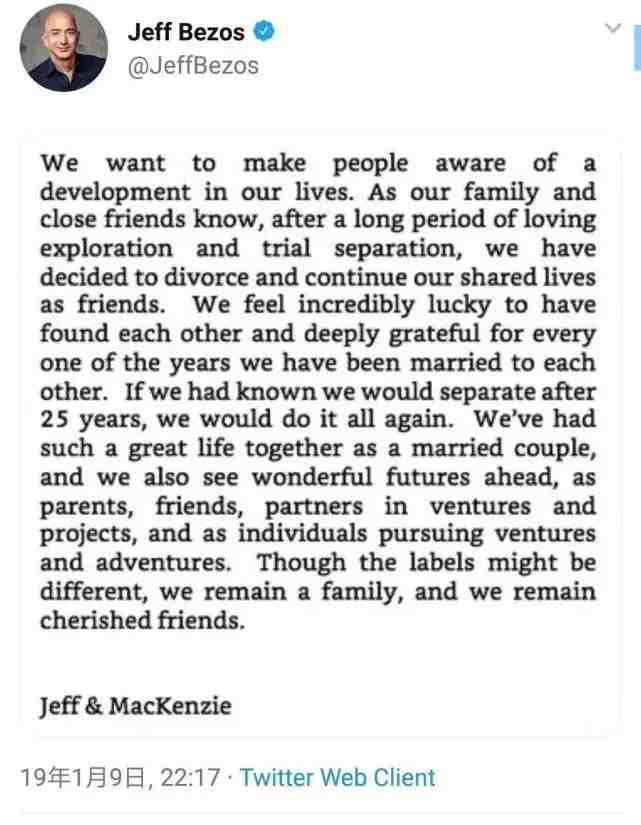 Jeff Bezos
@JeffBezos

We want to make people aware of a development in our lives. As our family and close friends know, after a long period of loving exploration and trial separation, we have decided to divorce and continue our shared lives as friends. We feel incredibly lucky to have found each other and deeply grateful for every one of the years we have been married to each other. If we had known we would separate after 25 years, we would do it all again. We've had such a great life together as a married couple, and we also see wonderful futures ahead, as parents, friends, partners in ventures and projects, and as individuals pursuing ventures and adventures. Though the labels might be different, we remain a family, and we remain cherished friends.

Jeff & MacKenzie

19年1月9日, 22:17 · Twitter Web Client